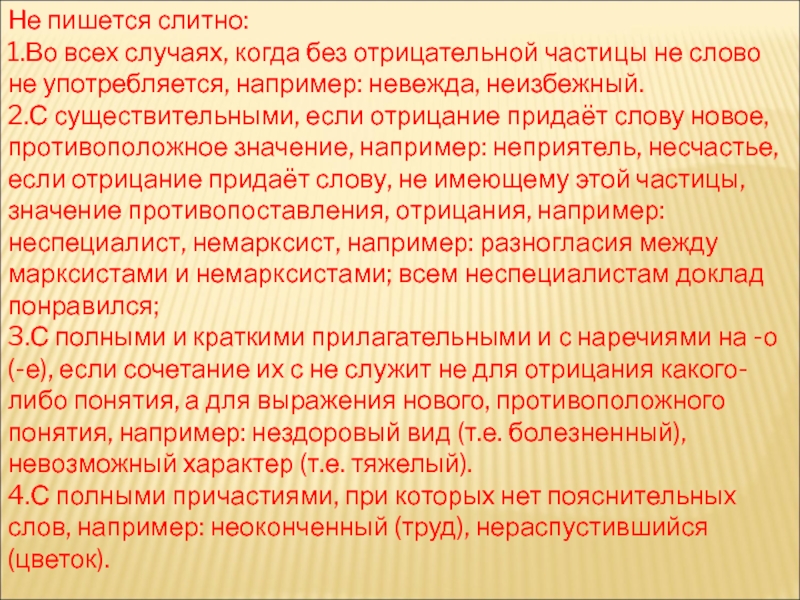 Не пишется слитно:
1.Во всех случаях, когда без отрицательной частицы не слово не употребляется, например: невежда, неизбежный.
2.С существительными, если отрицание придаёт слову новое, противоположное значение, например: неприятель, несчастье, если отрицание придаёт слову, не имеющему этой частицы, значение противопоставления, отрицания, например: неспециалист, немарксист, например: разногласия между марксистами и немарксистами; всем неспециалистам доклад понравился;
3.С полными и краткими прилагательными и с наречиями на -о (-е), если сочетание их с не служит не для отрицания какого-либо понятия, а для выражения нового, противоположного понятия, например: нездоровый вид (т.е. болезненный), невозможный характер (т.е. тяжелый).
4.С полными причастиями, при которых нет пояснительных слов, например: неоконченный (труд), нераспустившийся (цветок).